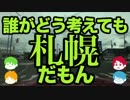 誰がどう考えても
札幌
だもん